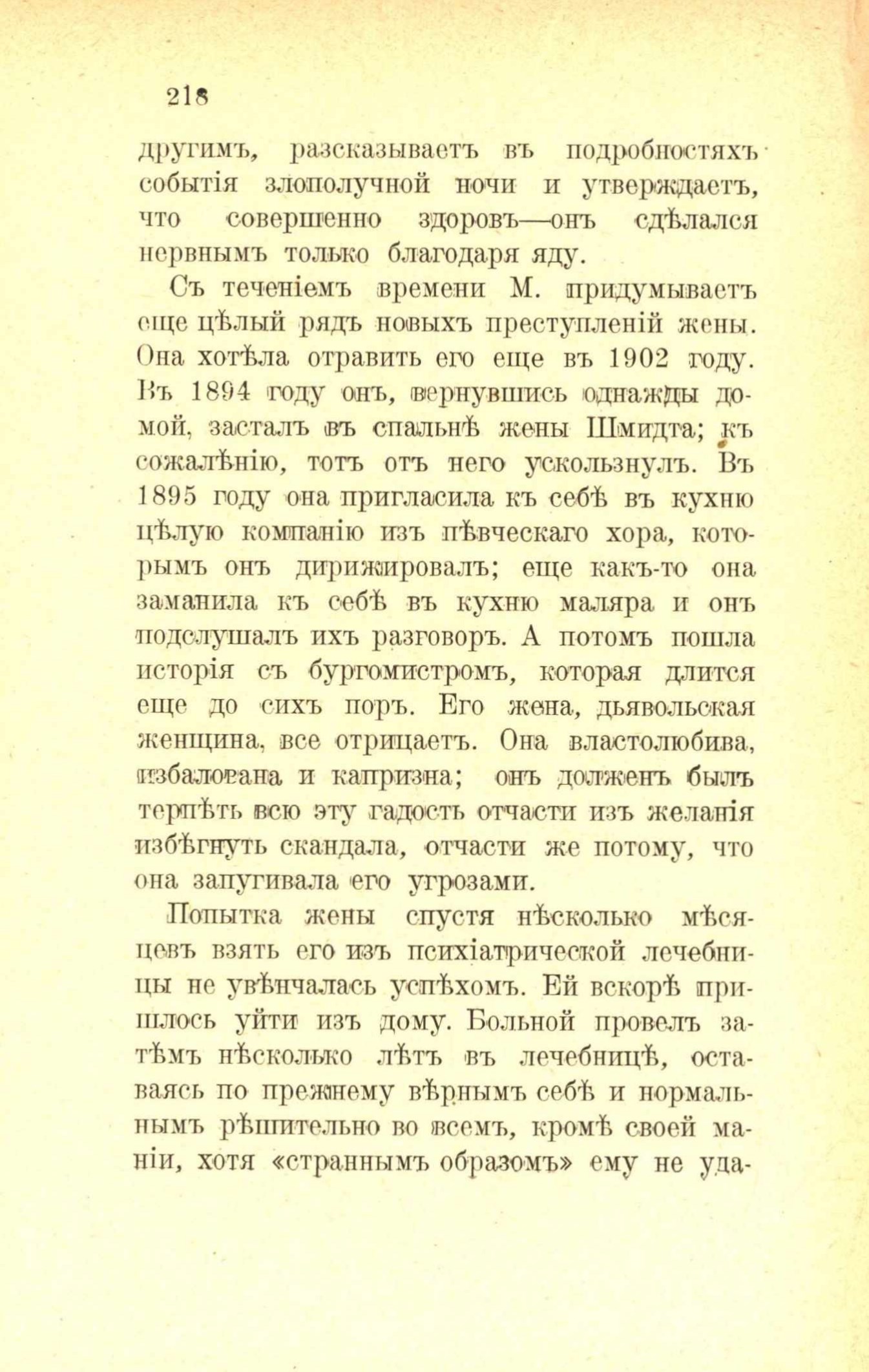 218

другимъ, разсказываетъ въ подробностяхъ событія злополучной ночи и утверждаетъ, что совершенно здоровъ—онъ сдѣлался нервнымъ только благодаря яду.

Съ теченіемъ времени М. придумываетъ еще цѣлый рядъ новыхъ преступленій жены. Она хотѣла отравить его еще въ 1902 году. Въ 1894 году онъ, вернувшись однажды домой, засталъ въ спальнѣ жены Шмидта; къ сожалѣнію, тотъ отъ него ускользнулъ. Въ 1895 году она пригласила къ себѣ въ кухню цѣлую компанію изъ пѣвческаго хора, которымъ онъ дирижировалъ; еще какъ-то она заманила къ себѣ въ кухню маляра и онъ подслушалъ ихъ разговоръ. А потомъ пошла исторія съ бургомистромъ, которая длится еще до сихъ поръ. Его жена, дьявольская женщина, все отрицаетъ. Она властолюбива, избалована и капризна; онъ долженъ былъ терпѣть всю эту гадость отчасти изъ желанія избѣгнуть скандала, отчасти же потому, что она запугивала его угрозами.

Попытка жены спустя нѣсколько мѣсяцевъ взять его изъ психіатрической лечебницы не увѣнчалась успѣхомъ. Ей вскорѣ пришлось уйти изъ дому. Больной провелъ затѣмъ нѣсколько лѣтъ въ лечебницѣ, оставаясь по прежнему вѣрнымъ себѣ и нормальнымъ рѣшительно во всемъ, кромѣ своей маніи, хотя «страннымъ образомъ» ему не уда-